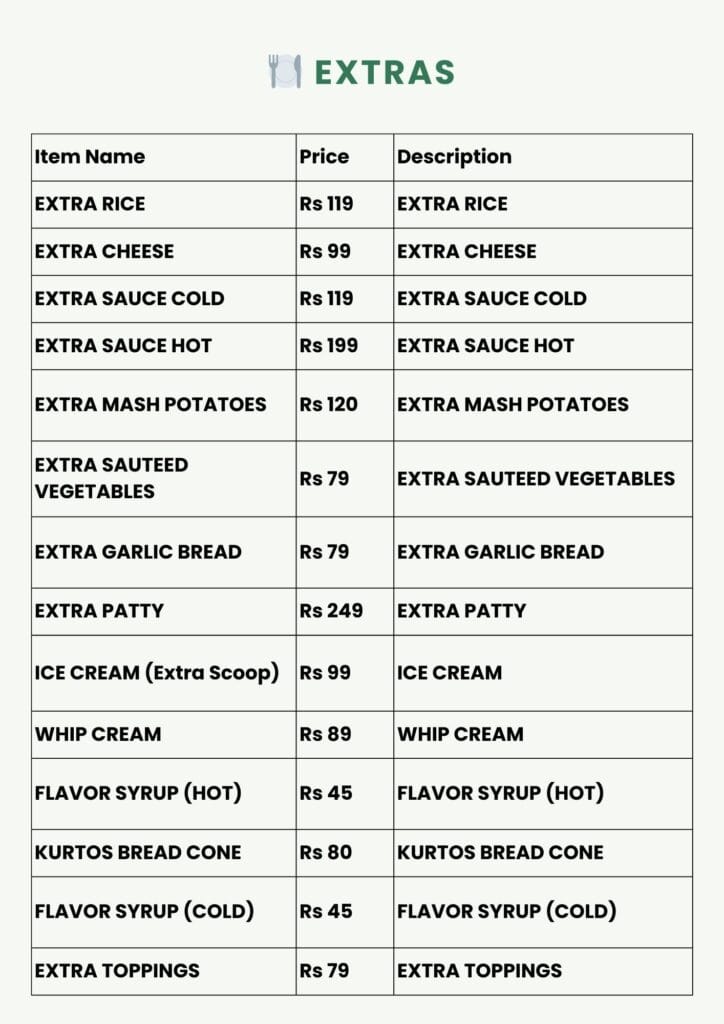 EXTRAS

| Item Name | Price | Description |
|---|---|---|
| EXTRA RICE | Rs 119 | EXTRA RICE |
| EXTRA CHEESE | Rs 99 | EXTRA CHEESE |
| EXTRA SAUCE COLD | Rs 119 | EXTRA SAUCE COLD |
| EXTRA SAUCE HOT | Rs 199 | EXTRA SAUCE HOT |
| EXTRA MASH POTATOES | Rs 120 | EXTRA MASH POTATOES |
| EXTRA SAUTEED VEGETABLES | Rs 79 | EXTRA SAUTEED VEGETABLES |
| EXTRA GARLIC BREAD | Rs 79 | EXTRA GARLIC BREAD |
| EXTRA PATTY | Rs 249 | EXTRA PATTY |
| ICE CREAM (Extra Scoop) | Rs 99 | ICE CREAM |
| WHIP CREAM | Rs 89 | WHIP CREAM |
| FLAVOR SYRUP (HOT) | Rs 45 | FLAVOR SYRUP (HOT) |
| KURTOS BREAD CONE | Rs 80 | KURTOS BREAD CONE |
| FLAVOR SYRUP (COLD) | Rs 45 | FLAVOR SYRUP (COLD) |
| EXTRA TOPPINGS | Rs 79 | EXTRA TOPPINGS |